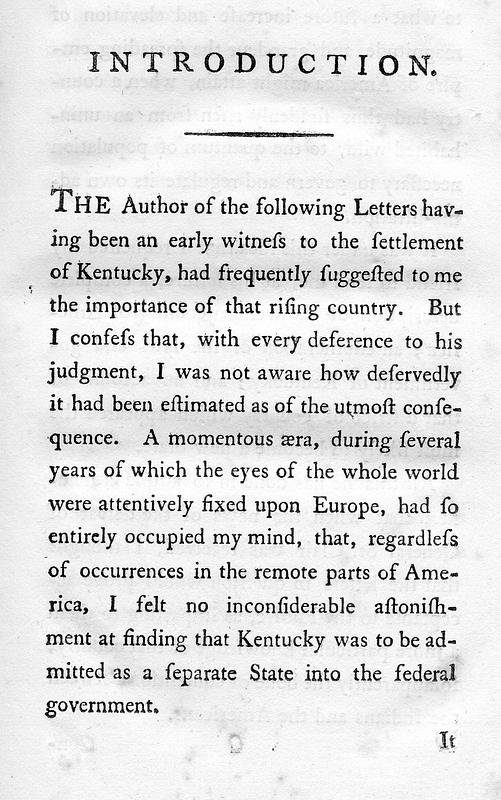 INTRODUCTION.

THE Author of the following Letters having been an early witneſs to the ſettlement of Kentucky, had frequently ſuggeſted to me the importance of that riſing country. But I confeſs that, with every deference to his judgment, I was not aware how deſervedly it had been eſtimated as of the utmoſt conſequence. A momentous æra, during ſeveral years of which the eyes of the whole world were attentively fixed upon Europe, had ſo entirely occupied my mind, that, regardleſs of occurrences in the remote parts of America, I felt no inconſiderable aſtoniſhment at finding that Kentucky was to be admitted as a ſeparate State into the federal government.

It